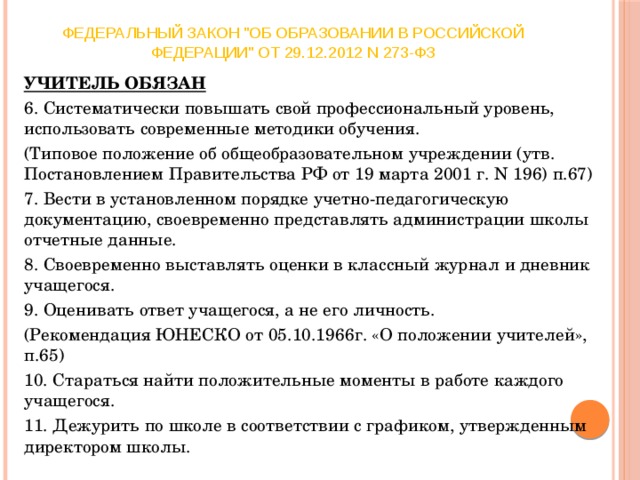 ФЕДЕРАЛЬНЫЙ ЗАКОН "ОБ ОБРАЗОВАНИИ В РОССИЙСКОЙ ФЕДЕРАЦИИ" ОТ 29.12.2012 N 273-ФЗ

УЧИТЕЛЬ ОБЯЗАН

6. Систематически повышать свой профессиональный уровень, использовать современные методики обучения.

(Типовое положение об общеобразовательном учреждении (утв. Постановлением Правительства РФ от 19 марта 2001 г. N 196) п.67)

7. Вести в установленном порядке учетно-педагогическую документацию, своевременно представлять администрации школы отчетные данные.

8. Своевременно выставлять оценки в классный журнал и дневник учащегося.

9. Оценивать ответ учащегося, а не его личность.

(Рекомендация ЮНЕСКО от 05.10.1966г. «О положении учителей», п.65)

10. Стараться найти положительные моменты в работе каждого учащегося.

11. Дежурить по школе в соответствии с графиком, утвержденным директором школы.